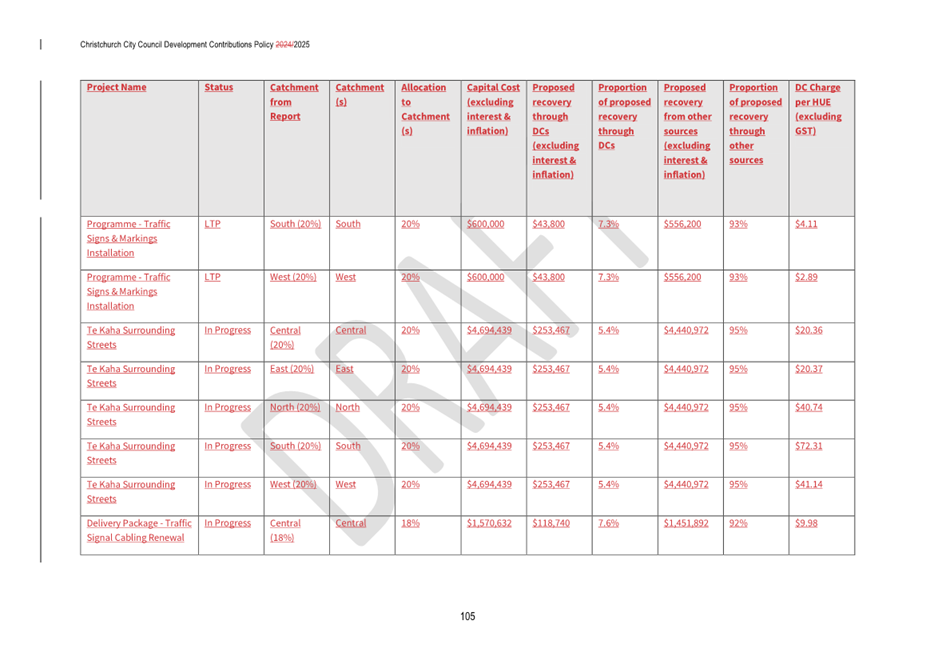 Christchurch City Council Development Contributions Policy 2024/2025

| Project Name | Status | Catchment from Report | Catchment (s) | Allocation to Catchment (s) | Capital Cost (excluding interest & inflation) | Proposed recovery through DCs (excluding interest & inflation) | Proportion of proposed recovery through DCs | Proposed recovery from other sources (excluding interest & inflation) | Proportion of proposed recovery through other sources | DC Charge per HUE (excluding GST) |
|---|---|---|---|---|---|---|---|---|---|---|
| Programme - Traffic Signs & Markings Installation | LTP | South (20%) | South | 20% | $600,000 | $43,800 | 7.3% | $556,200 | 93% | $4.11 |
| Programme - Traffic Signs & Markings Installation | LTP | West (20%) | West | 20% | $600,000 | $43,800 | 7.3% | $556,200 | 93% | $2.89 |
| Te Kaha Surrounding Streets | In Progress | Central (20%) | Central | 20% | $4,694,439 | $253,467 | 5.4% | $4,440,972 | 95% | $20.36 |
| Te Kaha Surrounding Streets | In Progress | East (20%) | East | 20% | $4,694,439 | $253,467 | 5.4% | $4,440,972 | 95% | $20.37 |
| Te Kaha Surrounding Streets | In Progress | North (20%) | North | 20% | $4,694,439 | $253,467 | 5.4% | $4,440,972 | 95% | $40.74 |
| Te Kaha Surrounding Streets | In Progress | South (20%) | South | 20% | $4,694,439 | $253,467 | 5.4% | $4,440,972 | 95% | $72.31 |
| Te Kaha Surrounding Streets | In Progress | West (20%) | West | 20% | $4,694,439 | $253,467 | 5.4% | $4,440,972 | 95% | $41.14 |
| Delivery Package - Traffic Signal Cabling Renewal | In Progress | Central (18%) | Central | 18% | $1,570,632 | $118,740 | 7.6% | $1,451,892 | 92% | $9.98 |

DRAFT

105